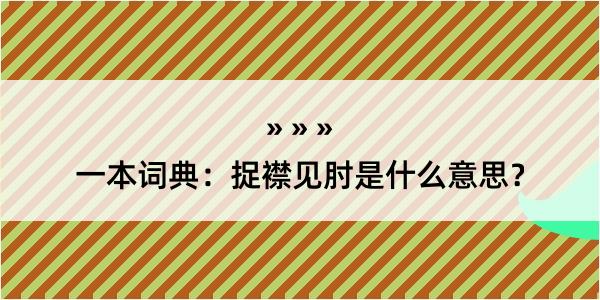 » » »

一本词典：捉襟见肘是什么意思？